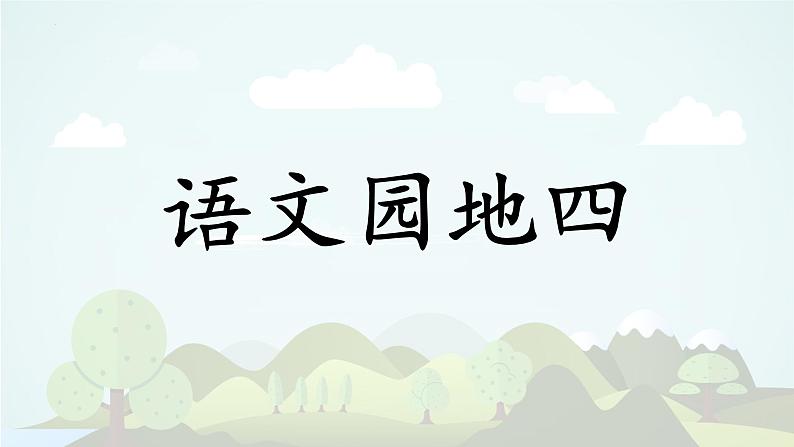 语文园地四